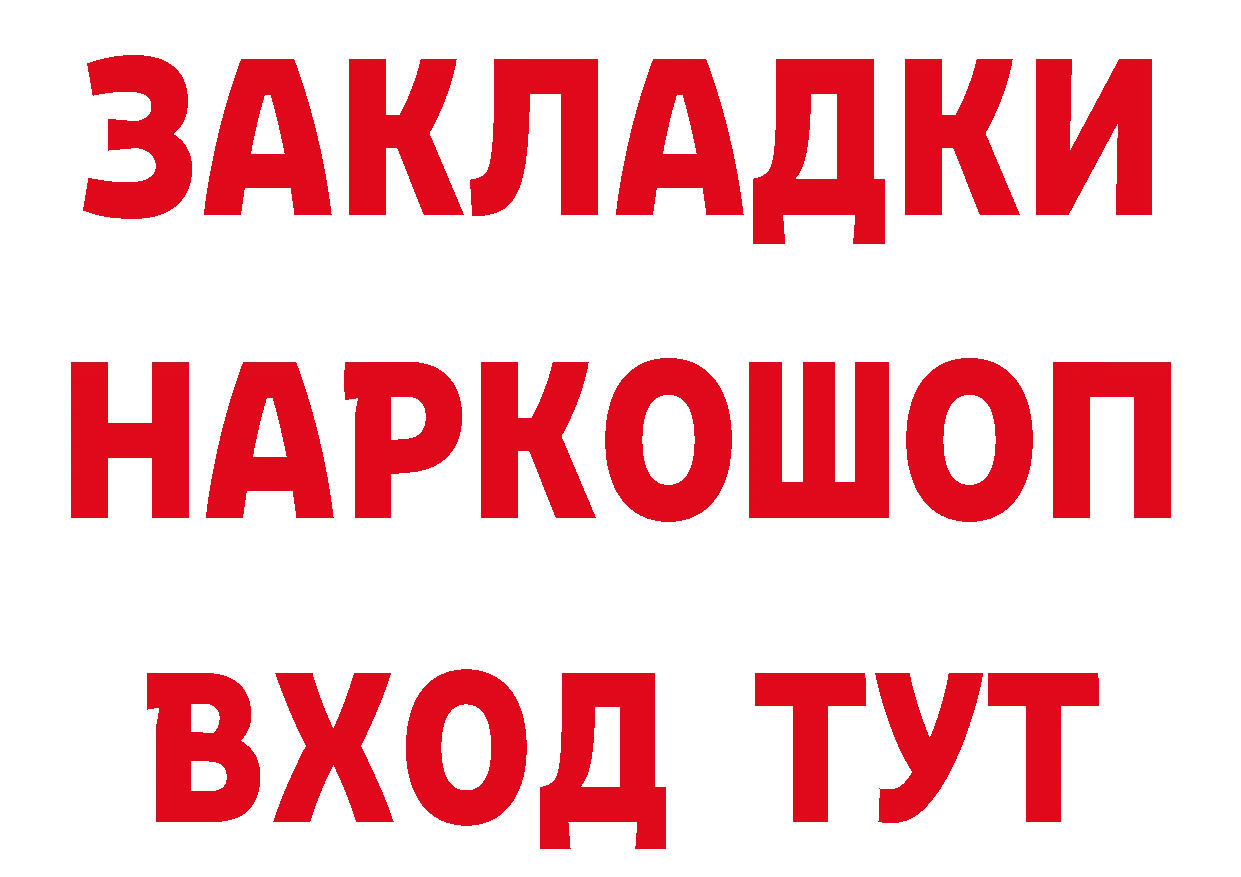 ЗАКЛАДКИ НАРКОШОП ВХОД ТУТ